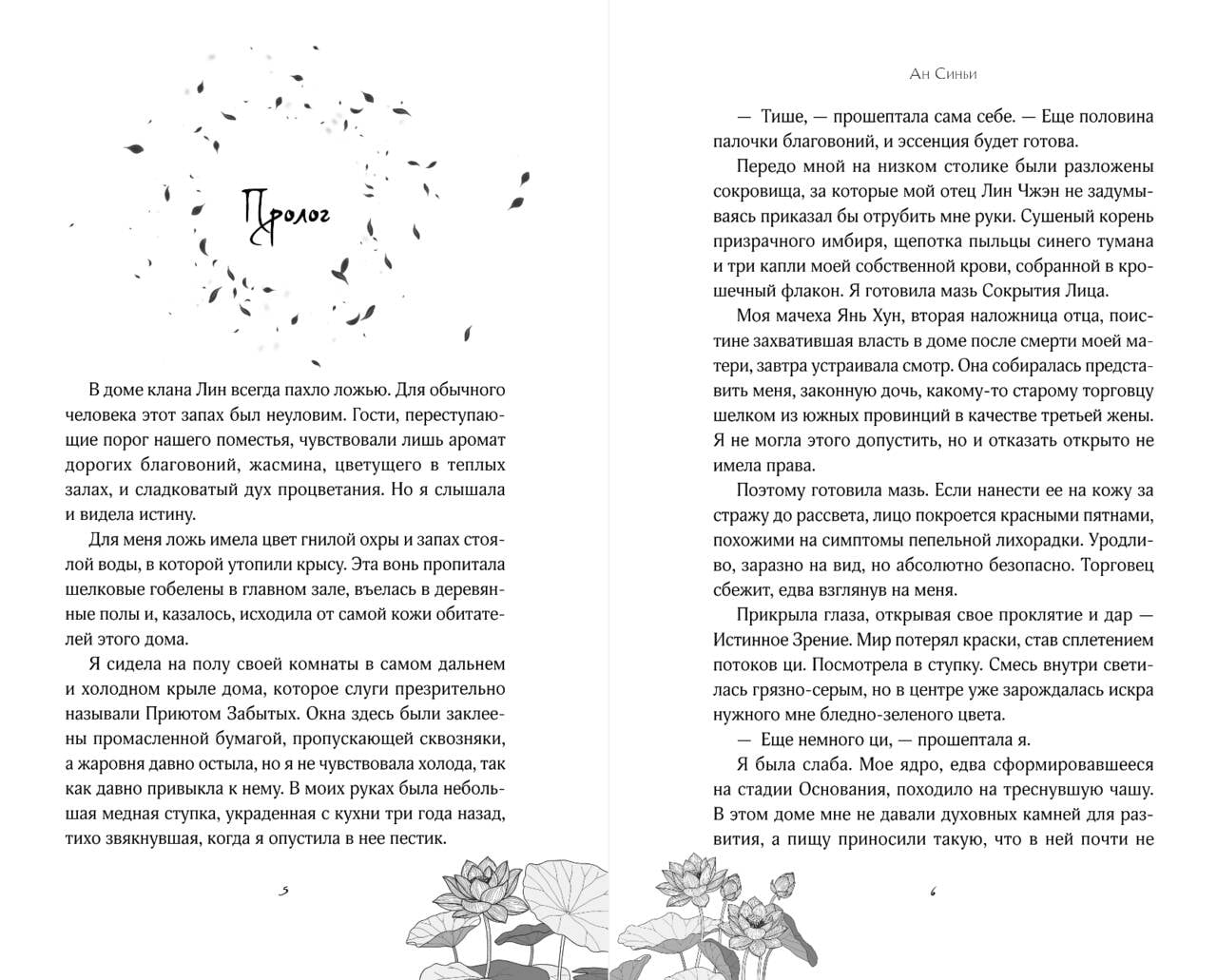 Пролог

В доме клана Лин всегда пахло ложью. Для обычного человека этот запах был неуловим. Гости, переступающие порог нашего поместья, чувствовали лишь аромат дорогих благовоний, жасмина, цветущего в теплых залах, и сладковатый дух процветания. Но я слышала и видела истину.

Для меня ложь имела цвет гнилой охры и запах стоялой воды, в которой утопили крысу. Эта вонь пропитала шелковые гобелены в главном зале, въелась в деревянные полы и, казалось, исходила от самой кожи обитателей этого дома.

Я сидела на полу своей комнаты в самом дальнем и холодном крыле дома, которое слуги презрительно называли Приютом Забытых. Окна здесь были заклеены промасленной бумагой, пропускающей сквозняки, а жаровня давно остыла, но я не чувствовала холода, так как давно привыкла к нему. В моих руках была небольшая медная ступка, украденная с кухни три года назад, тихо звякнувшая, когда я опустила в нее пестик.

5

Ан Синьи

— Тише, — прошептала сама себе. — Еще половина палочки благовоний, и эссенция будет готова.

Передо мной на низком столике были разложены сокровища, за которые мой отец Лин Чжэн не задумываясь приказал бы отрубить мне руки. Сушеный корень призрачного имбиря, щепотка пыльцы синего тумана и три капли моей собственной крови, собранной в крошечный флакон. Я готовила мазь Сокрытия Лица.

Моя мачеха Янь Хун, вторая наложница отца, поистине захватившая власть в доме после смерти моей матери, завтра устраивала смотр. Она собиралась представить меня, законную дочь, какому-то старому торговцу шелком из южных провинций в качестве третьей жены. Я не могла этого допустить, но и отказать открыто не имела права.

Поэтому готовила мазь. Если нанести ее на кожу за стражу до рассвета, лицо покроется красными пятнами, похожими на симптомы пепельной лихорадки. Уродливо, заразно на вид, но абсолютно безопасно. Торговец сбежит, едва взглянув на меня.

Прикрыла глаза, открывая свое проклятие и дар — Истинное Зрение. Мир потерял краски, став сплетением потоков ци. Посмотрела в ступку. Смесь внутри светилась грязно-серым, но в центре уже зарождалась искра нужного мне бледно-зеленого цвета.

— Еще немного ци, — прошептала я.

Я была слаба. Мое ядро, едва сформировавшееся на стадии Основания, походило на треснувшую чашу. В этом доме мне не давали духовных камней для развития, а пищу приносили такую, что в ней почти не

6